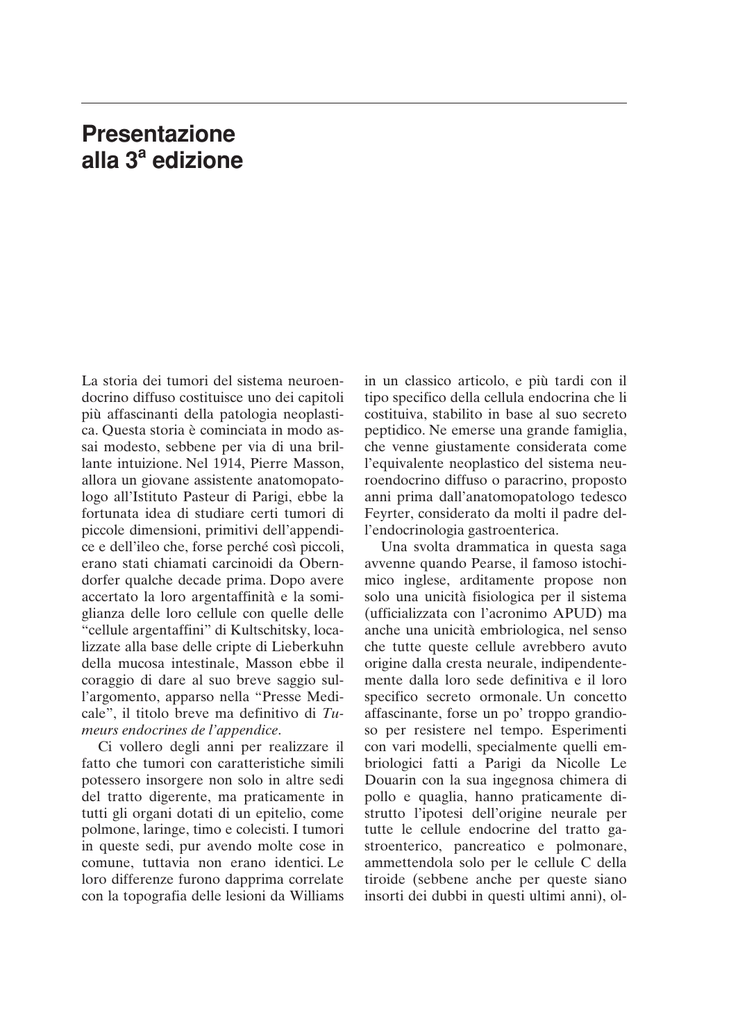 Presentazione alla 3$^a$ edizione

La storia dei tumori del sistema neuroendocrino diffuso costituisce uno dei capitoli più affascinanti della patologia neoplastica. Questa storia è cominciata in modo assai modesto, sebbene per via di una brillante intuizione. Nel 1914, Pierre Masson, allora un giovane assistente anatomopatologo all'Istituto Pasteur di Parigi, ebbe la fortunata idea di studiare certi tumori di piccole dimensioni, primitivi dell'appendice e dell'ileo che, forse perché così piccoli, erano stati chiamati carcinoidi da Oberndorfer qualche decade prima. Dopo avere accertato la loro argentaffinità e la somiglianza delle loro cellule con quelle delle "cellule argentaffini" di Kultschitsky, localizzate alla base delle cripte di Lieberkuhn della mucosa intestinale, Masson ebbe il coraggio di dare al suo breve saggio sull'argomento, apparso nella "Presse Medicale", il titolo breve ma definitivo di Tumeurs endocrines de l'appendice.

Ci vollero degli anni per realizzare il fatto che tumori con caratteristiche simili potessero insorgere non solo in altre sedi del tratto digerente, ma praticamente in tutti gli organi dotati di un epitelio, come polmone, laringe, timo e colecisti. I tumori in queste sedi, pur avendo molte cose in comune, tuttavia non erano identici. Le loro differenze furono dapprima correlate con la topografia delle lesioni da Williams in un classico articolo, e più tardi con il tipo specifico della cellula endocrina che li costituiva, stabilito in base al suo secreto peptidico. Ne emerse una grande famiglia, che venne giustamente considerata come l'equivalente neoplastico del sistema neuroendocrino diffuso o paracrino, proposto anni prima dall'anatomopatologo tedesco Feyrter, considerato da molti il padre dell'endocrinologia gastroenterica.

Una svolta drammatica in questa saga avvenne quando Pearse, il famoso istochimico inglese, arditamente propose non solo una unicità fisiologica per il sistema (ufficializzata con l'acronimo APUD) ma anche una unicità embriologica, nel senso che tutte queste cellule avrebbero avuto origine dalla cresta neurale, indipendentemente dalla loro sede definitiva e il loro specifico secreto ormonale. Un concetto affascinante, forse un po' troppo grandioso per resistere nel tempo. Esperimenti con vari modelli, specialmente quelli embriologici fatti a Parigi da Nicolle Le Douarin con la sua ingegnosa chimera di pollo e quaglia, hanno praticamente distrutto l'ipotesi dell'origine neurale per tutte le cellule endocrine del tratto gastroenterico, pancreatico e polmonare, ammettendola solo per le cellule C della tiroide (sebbene anche per queste siano insorti dei dubbi in questi ultimi anni), ol-